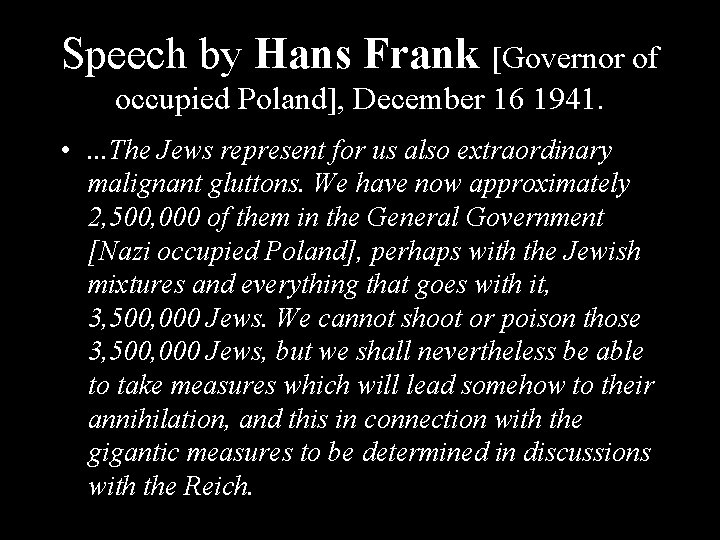 Speech by Hans Frank [Governor of occupied Poland], December 16 1941.

• ...The Jews represent for us also extraordinary malignant gluttons. We have now approximately 2,500,000 of them in the General Government [Nazi occupied Poland], perhaps with the Jewish mixtures and everything that goes with it, 3,500,000 Jews. We cannot shoot or poison those 3,500,000 Jews, but we shall nevertheless be able to take measures which will lead somehow to their annihilation, and this in connection with the gigantic measures to be determined in discussions with the Reich.